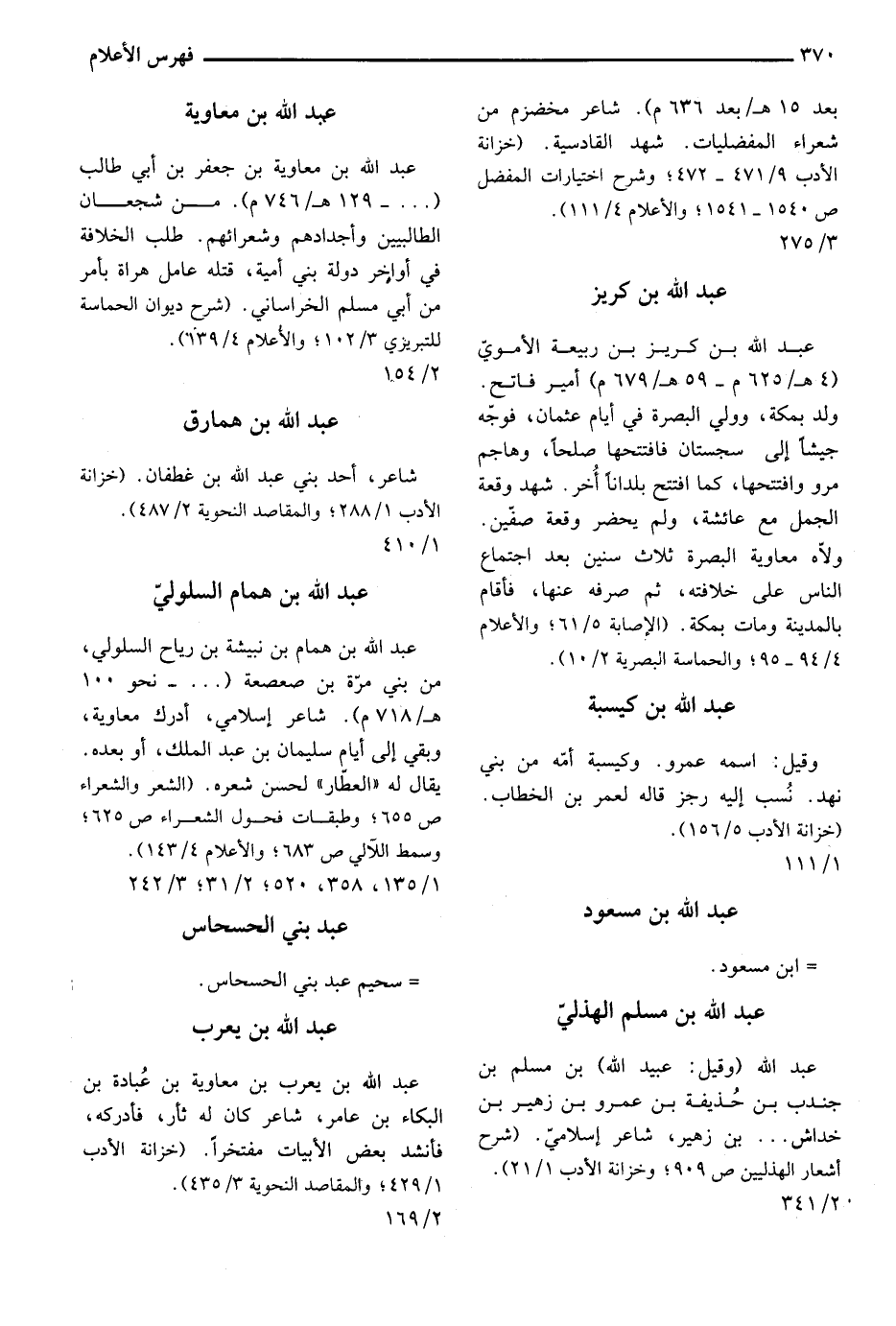 ٣٧٠ فهرس الأعلام

بعد ١٥ هـ/ بعد ٦٣٦ م). شاعر مخضرم من شعراء المفضليات. شهد القادسية. (خزانة الأدب ٩/ ٤٧١ ـ ٤٧٢؛ وشرح اختيارات المفضل ص ١٥٤٠ ـ ١٥٤١؛ والأعلام ٤/ ١١١).
٣/ ٢٧٥

عبد الله بن كريز

عبد الله بن كريز بن ربيعة الأمويّ (٤ هـ/ ٦٢٥ م ـ ٥٩ هـ/ ٦٧٩ م) أمير فاتح. ولد بمكة، وولي البصرة في أيام عثمان، فوجّه جيشاً إلى سجستان فافتتحها صلحاً، وهاجم مرو وافتتحها، كما افتتح بلداناً أُخر. شهد وقعة الجمل مع عائشة، ولم يحضر وقعة صفّين. ولاّه معاوية البصرة ثلاث سنين بعد اجتماع الناس على خلافته، ثم صرفه عنها، فأقام بالمدينة ومات بمكة. (الإصابة ٥/ ٦١؛ والأعلام ٤/ ٩٤ ـ ٩٥؛ والحماسة البصرية ٢/ ١٠).

عبد الله بن كيسبة

وقيل: اسمه عمرو. وكيسبة أمّه من بني نهد. نُسب إليه رجز قاله لعمر بن الخطاب. (خزانة الأدب ٥/ ١٥٦).
١/ ١١١

عبد الله بن مسعود

= ابن مسعود.

عبد الله بن مسلم الهذليّ

عبد الله (وقيل: عبيد الله) بن مسلم بن جندب بن حُذيفة بن عمرو بن زهير بن خداش... بن زهير، شاعر إسلاميّ. (شرح أشعار الهذليين ص ٩٠٩؛ وخزانة الأدب ١/ ٢١).
٢/ ٣٤١

عبد الله بن معاوية

عبد الله بن معاوية بن جعفر بن أبي طالب (... ـ ١٢٩ هـ/ ٧٤٦ م). من شجعان الطالبيين وأجدادهم وشعرائهم. طلب الخلافة في أواخر دولة بني أمية، قتله عامل هراة بأمر من أبي مسلم الخراساني. (شرح ديوان الحماسة للتبريزي ٣/ ١٠٢؛ والأعلام ٤/ ١٣٩).
٢/ ١٥٤

عبد الله بن همارق

شاعر، أحد بني عبد الله بن غطفان. (خزانة الأدب ١/ ٢٨٨؛ والمقاصد النحوية ٢/ ٤٨٧).
١/ ٤١٠

عبد الله بن همام السلوليّ

عبد الله بن همام بن نبيشة بن رياح السلولي، من بني مرّة بن صعصعة (... ـ نحو ١٠٠ هـ/ ٧١٨ م). شاعر إسلامي، أدرك معاوية، وبقي إلى أيام سليمان بن عبد الملك، أو بعده. يقال له «العطّار» لحسن شعره. (الشعر والشعراء ص ٦٥٥؛ وطبقات فحول الشعراء ص ٦٢٥؛ وسمط اللآلي ص ٦٨٣؛ والأعلام ٤/ ١٤٣).
١/ ١٣٥، ٣٥٨، ٥٢٠؛ ٢/ ٣١؛ ٣/ ٢٤٢

عبد بني الحسحاس

= سحيم عبد بني الحسحاس.

عبد الله بن يعرب

عبد الله بن يعرب بن معاوية بن عُبادة بن البكاء بن عامر، شاعر كان له ثأر، فأدركه، فأنشد بعض الأبيات مفتخراً. (خزانة الأدب ١/ ٤٢٩؛ والمقاصد النحوية ٣/ ٤٣٥).
٢/ ١٦٩